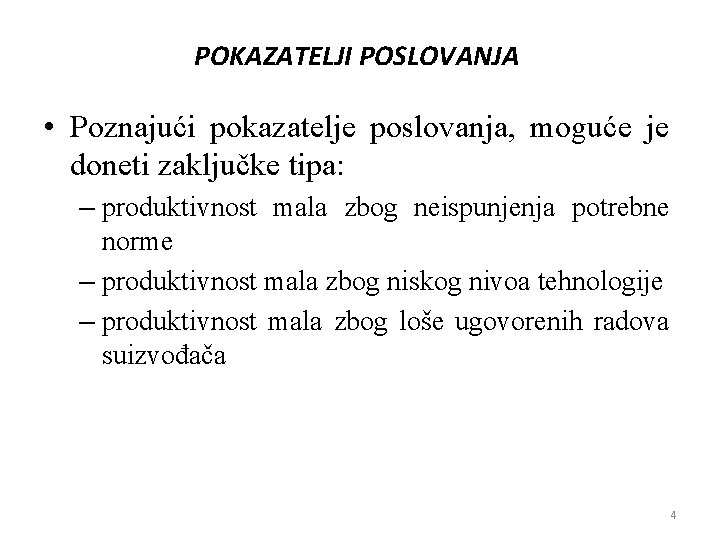 POKAZATELJI POSLOVANJA

• Poznajući pokazatelje poslovanja, moguće je doneti zaključke tipa:
– produktivnost mala zbog neispunjenja potrebne norme
– produktivnost mala zbog niskog nivoa tehnologije
– produktivnost mala zbog loše ugovorenih radova suizvođača

4